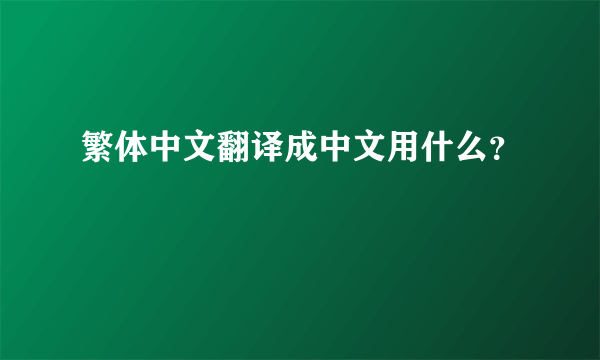 繁体中文翻译成中文用什么?